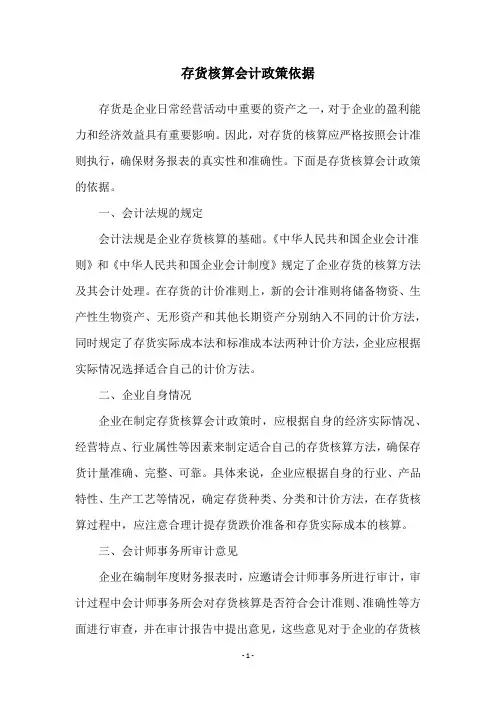 存货核算会计政策依据

存货是企业日常经营活动中重要的资产之一，对于企业的盈利能力和经济效益具有重要影响。因此，对存货的核算应严格按照会计准则执行，确保财务报表的真实性和准确性。下面是存货核算会计政策的依据。

一、会计法规的规定

会计法规是企业存货核算的基础。《中华人民共和国企业会计准则》和《中华人民共和国企业会计制度》规定了企业存货的核算方法及其会计处理。在存货的计价准则上，新的会计准则将储备物资、生产性生物资产、无形资产和其他长期资产分别纳入不同的计价方法，同时规定了存货实际成本法和标准成本法两种计价方法，企业应根据实际情况选择适合自己的计价方法。

二、企业自身情况

企业在制定存货核算会计政策时，应根据自身的经济实际情况、经营特点、行业属性等因素来制定适合自己的存货核算方法，确保存货计量准确、完整、可靠。具体来说，企业应根据自身的行业、产品特性、生产工艺等情况，确定存货种类、分类和计价方法，在存货核算过程中，应注意合理计提存货跌价准备和存货实际成本的核算。

三、会计师事务所审计意见

企业在编制年度财务报表时，应邀请会计师事务所进行审计，审计过程中会计师事务所会对存货核算是否符合会计准则、准确性等方面进行审查，并在审计报告中提出意见，这些意见对于企业的存货核

- 1 -